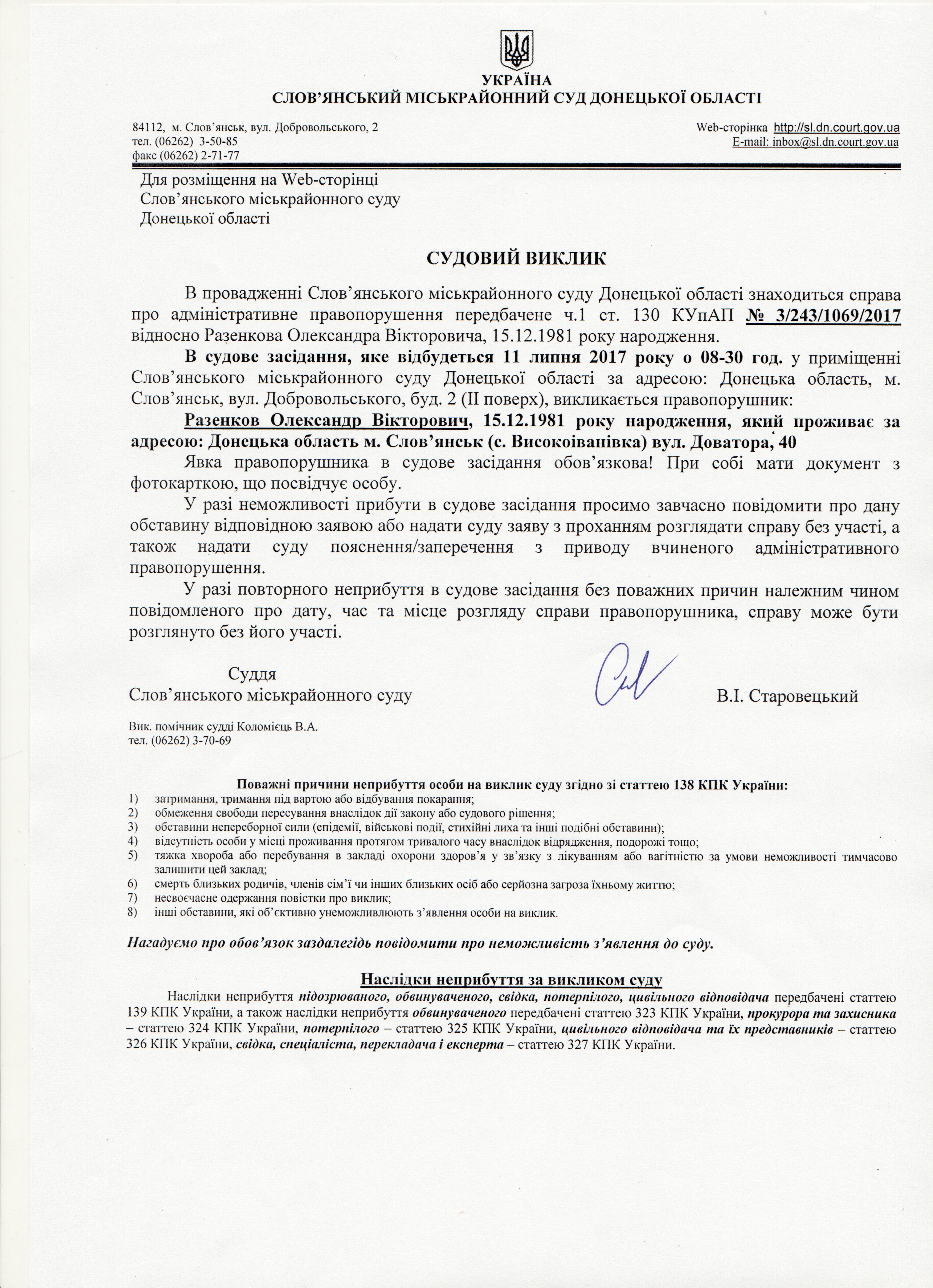 УКРАЇНА
СЛОВ'ЯНСЬКИЙ МІСЬКРАЙОННИЙ СУД ДОНЕЦЬКОЇ ОБЛАСТІ

84112, м. Слов'янськ, вул. Добровольського, 2
тел. (06262) 3-50-85
факс (06262) 2-71-77

Web-сторінка http://sl.dn.court.gov.ua
E-mail: inbox@sl.dn.court.gov.ua

Для розміщення на Web-сторінці
Слов'янського міськрайонного суду
Донецької області

СУДОВИЙ ВИКЛИК

В провадженні Слов'янського міськрайонного суду Донецької області знаходиться справа про адміністративне правопорушення передбачене ч.1 ст. 130 КУпАП № 3/243/1069/2017 відносно Разенкова Олександра Вікторовича, 15.12.1981 року народження.

В судове засідання, яке відбудеться 11 липня 2017 року о 08-30 год. у приміщенні Слов'янського міськрайонного суду Донецької області за адресою: Донецька область, м. Слов'янськ, вул. Добровольського, буд. 2 (ІІ поверх), викликається правопорушник:

Разенков Олександр Вікторович, 15.12.1981 року народження, який проживає за адресою: Донецька область м. Слов'янськ (с. Високоіванівка) вул. Доватора, 40

Явка правопорушника в судове засідання обов'язкова! При собі мати документ з фотокарткою, що посвідчує особу.

У разі неможливості прибути в судове засідання просимо завчасно повідомити про дану обставину відповідною заявою або надати суду заяву з проханням розглядати справу без участі, а також надати суду пояснення/заперечення з приводу вчиненого адміністративного правопорушення.

У разі повторного неприбуття в судове засідання без поважних причин належним чином повідомленого про дату, час та місце розгляду справи правопорушника, справу може бути розглянуто без його участі.

Суддя
Слов'янського міськрайонного суду В.І. Старовецький

Вик. помічник судді Коломієць В.А.
тел. (06262) 3-70-69

Поважні причини неприбуття особи на виклик суду згідно зі статтею 138 КПК України:
1) затримання, тримання під вартою або відбування покарання;
2) обмеження свободи пересування внаслідок дії закону або судового рішення;
3) обставини непереборної сили (епідемії, військові події, стихійні лиха та інші подібні обставини);
4) відсутність особи у місці проживання протягом тривалого часу внаслідок відрядження, подорожі тощо;
5) тяжка хвороба або перебування в закладі охорони здоров'я у зв'язку з лікуванням або вагітністю за умови неможливості тимчасово залишити цей заклад;
6) смерть близьких родичів, членів сім'ї чи інших близьких осіб або серйозна загроза їхньому життю;
7) несвоєчасне одержання повістки про виклик;
8) інші обставини, які об'єктивно унеможливлюють з'явлення особи на виклик.

Нагадуємо про обов'язок заздалегідь повідомити про неможливість з'явлення до суду.

Наслідки неприбуття за викликом суду
Наслідки неприбуття підозрюваного, обвинуваченого, свідка, потерпілого, цивільного відповідача передбачені статтею 139 КПК України, а також наслідки неприбуття обвинуваченого передбачені статтею 323 КПК України, прокурора та захисника – статтею 324 КПК України, потерпілого – статтею 325 КПК України, цивільного відповідача та їх представників – статтею 326 КПК України, свідка, спеціаліста, перекладача і експерта – статтею 327 КПК України.